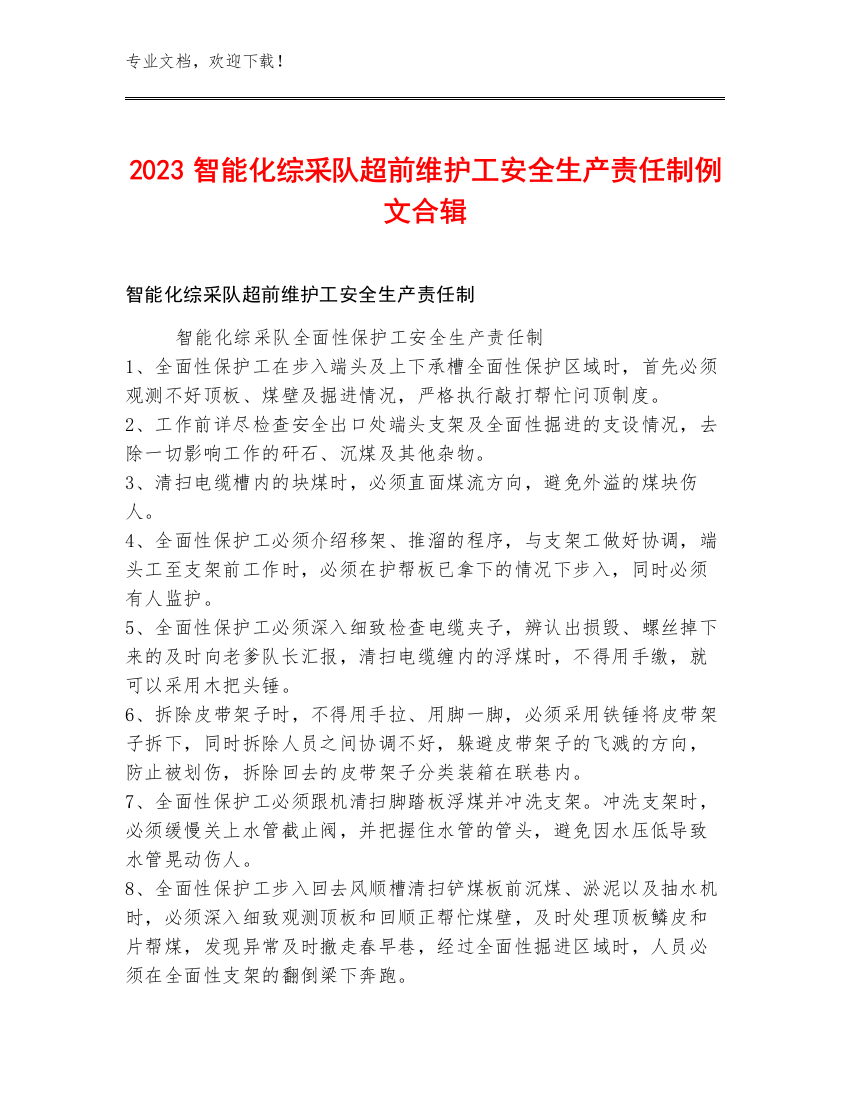 专业文档，欢迎下载！

2023 智能化综采队超前维护工安全生产责任制例文合辑

智能化综采队超前维护工安全生产责任制

智能化综采队全面性保护工安全生产责任制
1、全面性保护工在步入端头及上下承槽全面性保护区域时，首先必须观测不好顶板、煤壁及掘进情况，严格执行敲打帮忙问顶制度。
2、工作前详尽检查安全出口处端头支架及全面性掘进的支设情况，去除一切影响工作的矸石、沉煤及其他杂物。
3、清扫电缆槽内的块煤时，必须直面煤流方向，避免外溢的煤块伤人。
4、全面性保护工必须介绍移架、推溜的程序，与支架工做好协调，端头工至支架前工作时，必须在护帮板已拿下的情况下步入，同时必须有人监护。
5、全面性保护工必须深入细致检查电缆夹子，辨认出损毁、螺丝掉下来的及时向老爹队长汇报，清扫电缆缠内的浮煤时，不得用手缴，就可以采用木把头锤。
6、拆除皮带架子时，不得用手拉、用脚一脚，必须采用铁锤将皮带架子拆下，同时拆除人员之间协调不好，躲避皮带架子的飞溅的方向，防止被划伤，拆除回去的皮带架子分类装箱在联巷内。
7、全面性保护工必须跟机清扫脚踏板浮煤并冲洗支架。冲洗支架时，必须缓慢关上水管截止阀，并把握住水管的管头，避免因水压低导致水管晃动伤人。
8、全面性保护工步入回去风顺槽清扫铲煤板前沉煤、淤泥以及抽水机时，必须深入细致观测顶板和回顺正帮忙煤壁，及时处理顶板鳞皮和片帮煤，发现异常及时撤走春早巷，经过全面性掘进区域时，人员必须在全面性支架的翻倒梁下奔跑。